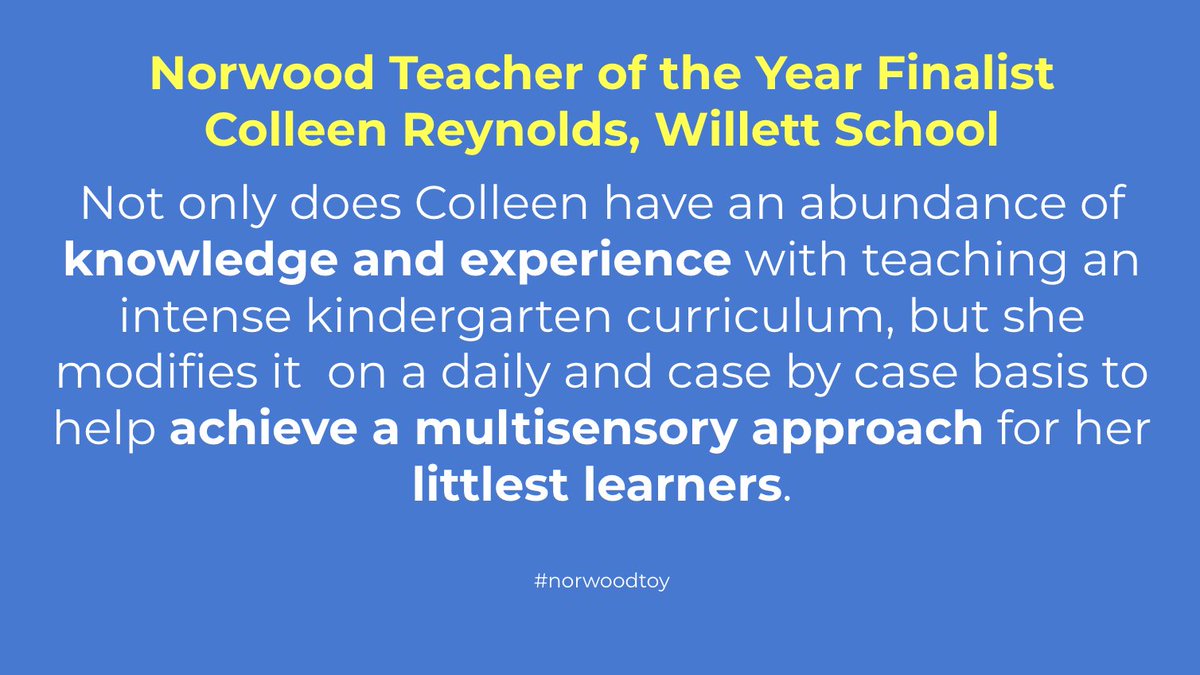 Norwood Teacher of the Year Finalist
Colleen Reynolds, Willett School

Not only does Colleen have an abundance of knowledge and experience with teaching an intense kindergarten curriculum, but she modifies it on a daily and case by case basis to help achieve a multisensory approach for her littlest learners.

#norwoodtoy